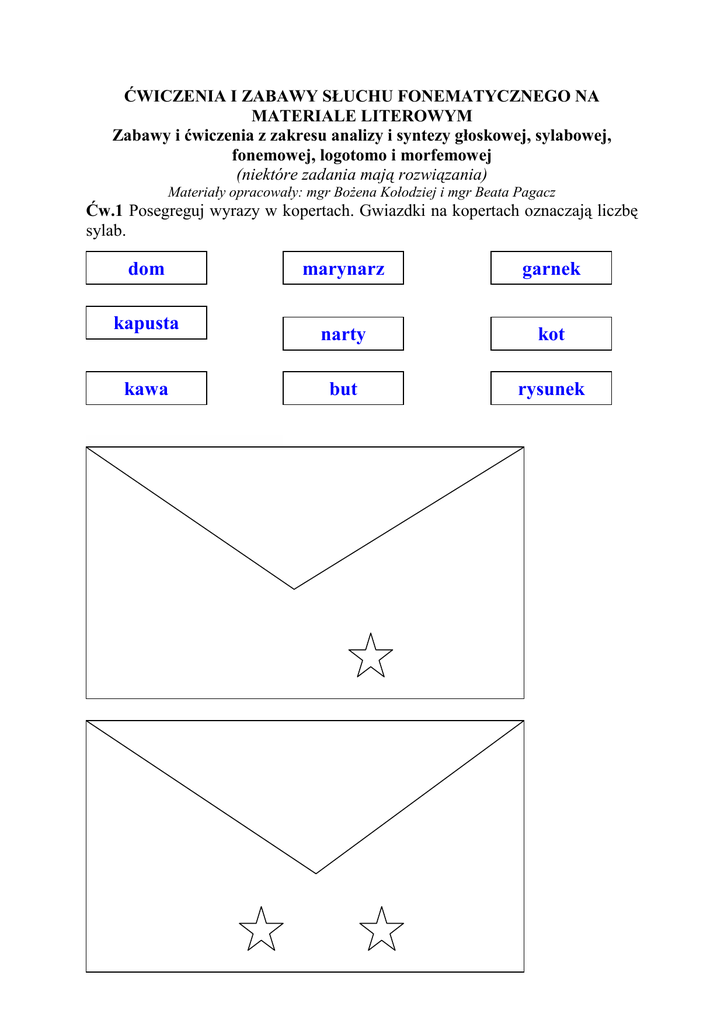 ĆWICZENIA I ZABAWY SŁUCHU FONEMATYCZNEGO NA MATERIALE LITEROWYM
Zabawy i ćwiczenia z zakresu analizy i syntezy głoskowej, sylabowej, fonemowej, logotomo i morfemowej
(niektóre zadania mają rozwiązania)
Materiały opracowały: mgr Bożena Kołodziej i mgr Beata Pagacz

Ćw.1 Posegreguj wyrazy w kopertach. Gwiazdki na kopertach oznaczają liczbę sylab.

dom

marynarz

garnek

kapusta

narty

kot

kawa

but

rysunek